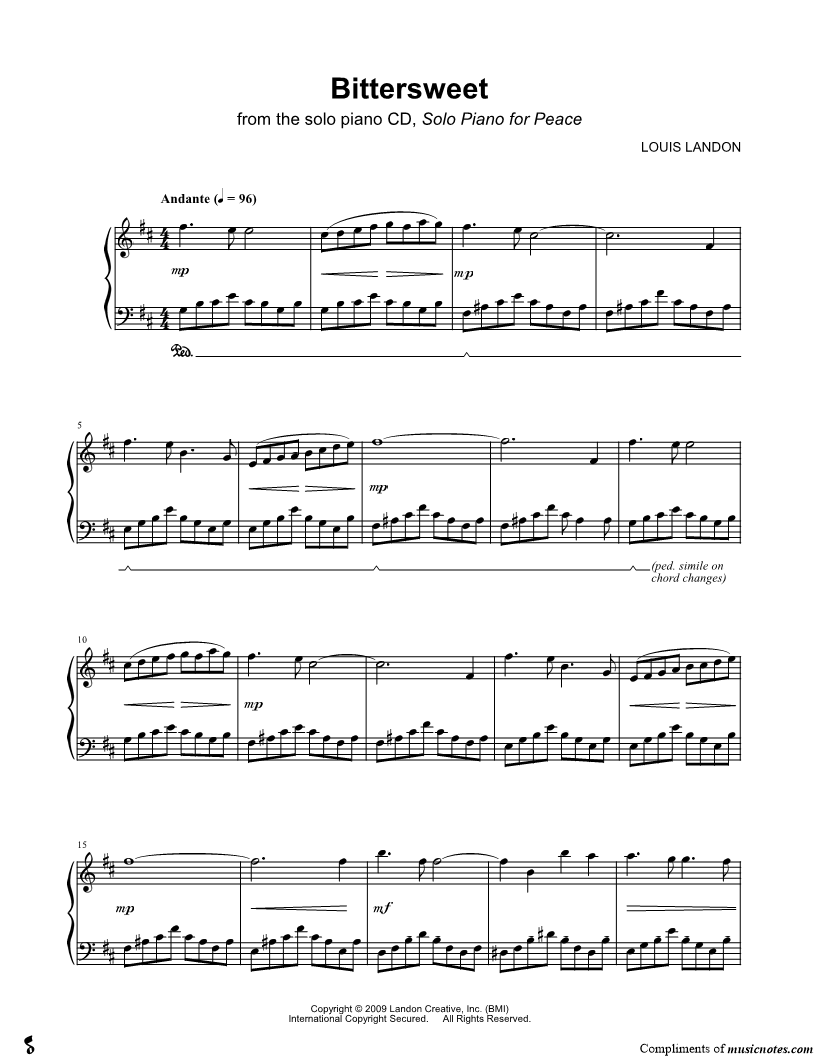 Bittersweet

from the solo piano CD, Solo Piano for Peace

LOUIS LANDON

Andante (♩ = 96)

mp

mp

Ped.

5

mp

(ped. simile on chord changes)

10

mp

15

mp

mf

Copyright © 2009 Landon Creative, Inc. (BMI)
International Copyright Secured. All Rights Reserved.

Compliments of musicnotes.com